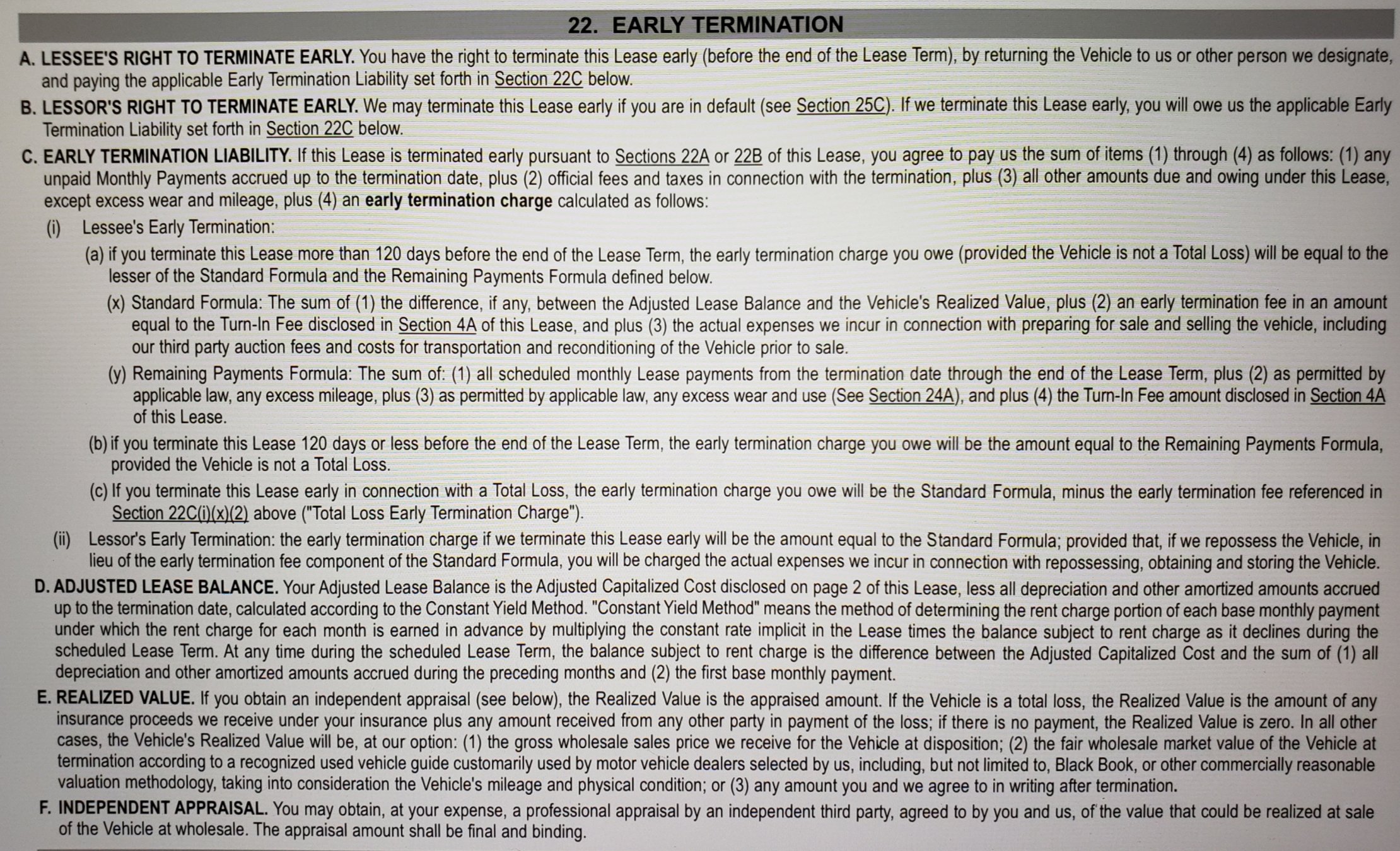 22. EARLY TERMINATION

A. LESSEE'S RIGHT TO TERMINATE EARLY. You have the right to terminate this Lease early (before the end of the Lease Term), by returning the Vehicle to us or other person we designate, and paying the applicable Early Termination Liability set forth in Section 22C below.

B. LESSOR'S RIGHT TO TERMINATE EARLY. We may terminate this Lease early if you are in default (see Section 25C). If we terminate this Lease early, you will owe us the applicable Early Termination Liability set forth in Section 22C below.

C. EARLY TERMINATION LIABILITY. If this Lease is terminated early pursuant to Sections 22A or 22B of this Lease, you agree to pay us the sum of items (1) through (4) as follows: (1) any unpaid Monthly Payments accrued up to the termination date, plus (2) official fees and taxes in connection with the termination, plus (3) all other amounts due and owing under this Lease, except excess wear and mileage, plus (4) an early termination charge calculated as follows:

(i) Lessee's Early Termination:

(a) if you terminate this Lease more than 120 days before the end of the Lease Term, the early termination charge you owe (provided the Vehicle is not a Total Loss) will be equal to the lesser of the Standard Formula and the Remaining Payments Formula defined below.

(x) Standard Formula: The sum of (1) the difference, if any, between the Adjusted Lease Balance and the Vehicle's Realized Value, plus (2) an early termination fee in an amount equal to the Turn-In Fee disclosed in Section 4A of this Lease, and plus (3) the actual expenses we incur in connection with preparing for sale and selling the vehicle, including our third party auction fees and costs for transportation and reconditioning of the Vehicle prior to sale.

(y) Remaining Payments Formula: The sum of: (1) all scheduled monthly Lease payments from the termination date through the end of the Lease Term, plus (2) as permitted by applicable law, any excess mileage, plus (3) as permitted by applicable law, any excess wear and use (See Section 24A), and plus (4) the Turn-In Fee amount disclosed in Section 4A of this Lease.

(b) if you terminate this Lease 120 days or less before the end of the Lease Term, the early termination charge you owe will be the amount equal to the Remaining Payments Formula, provided the Vehicle is not a Total Loss.

(c) If you terminate this Lease early in connection with a Total Loss, the early termination charge you owe will be the Standard Formula, minus the early termination fee referenced in Section 22C(i)(x)(2) above ("Total Loss Early Termination Charge").

(ii) Lessor's Early Termination: the early termination charge if we terminate this Lease early will be the amount equal to the Standard Formula; provided that, if we repossess the Vehicle, in lieu of the early termination fee component of the Standard Formula, you will be charged the actual expenses we incur in connection with repossessing, obtaining and storing the Vehicle.

D. ADJUSTED LEASE BALANCE. Your Adjusted Lease Balance is the Adjusted Capitalized Cost disclosed on page 2 of this Lease, less all depreciation and other amortized amounts accrued up to the termination date, calculated according to the Constant Yield Method. "Constant Yield Method" means the method of determining the rent charge portion of each base monthly payment under which the rent charge for each month is earned in advance by multiplying the constant rate implicit in the Lease times the balance subject to rent charge as it declines during the scheduled Lease Term. At any time during the scheduled Lease Term, the balance subject to rent charge is the difference between the Adjusted Capitalized Cost and the sum of (1) all depreciation and other amortized amounts accrued during the preceding months and (2) the first base monthly payment.

E. REALIZED VALUE. If you obtain an independent appraisal (see below), the Realized Value is the appraised amount. If the Vehicle is a total loss, the Realized Value is the amount of any insurance proceeds we receive under your insurance plus any amount received from any other party in payment of the loss; if there is no payment, the Realized Value is zero. In all other cases, the Vehicle's Realized Value will be, at our option: (1) the gross wholesale sales price we receive for the Vehicle at disposition; (2) the fair wholesale market value of the Vehicle at termination according to a recognized used vehicle guide customarily used by motor vehicle dealers selected by us, including, but not limited to, Black Book, or other commercially reasonable valuation methodology, taking into consideration the Vehicle's mileage and physical condition; or (3) any amount you and we agree to in writing after termination.

F. INDEPENDENT APPRAISAL. You may obtain, at your expense, a professional appraisal by an independent third party, agreed to by you and us, of the value that could be realized at sale of the Vehicle at wholesale. The appraisal amount shall be final and binding.